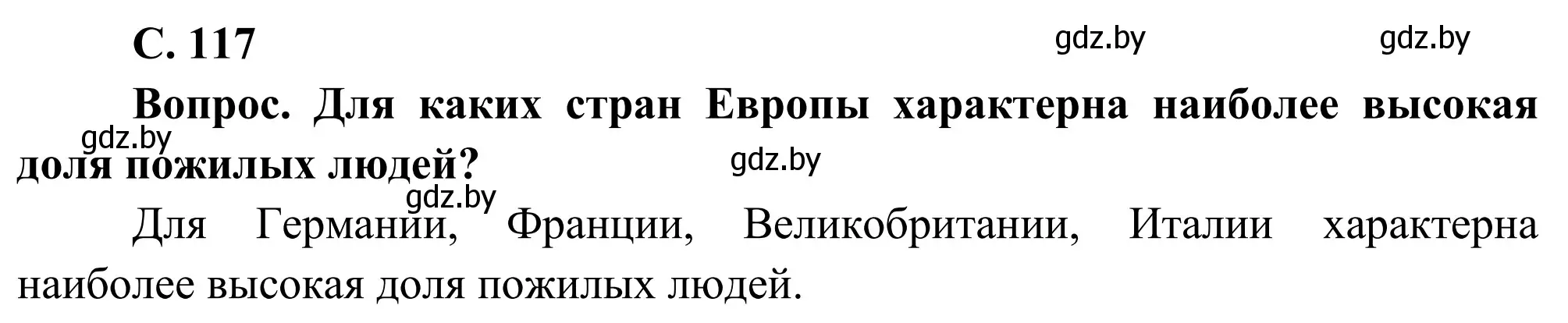 С. 117

gdz.by gdz.by

Вопрос. Для каких стран Европы характерна наиболее высокая доля пожилых людей?

gdz.by gdz.by gdz.by

Для Германии, Франции, Великобритании, Италии характерна наиболее высокая доля пожилых людей.